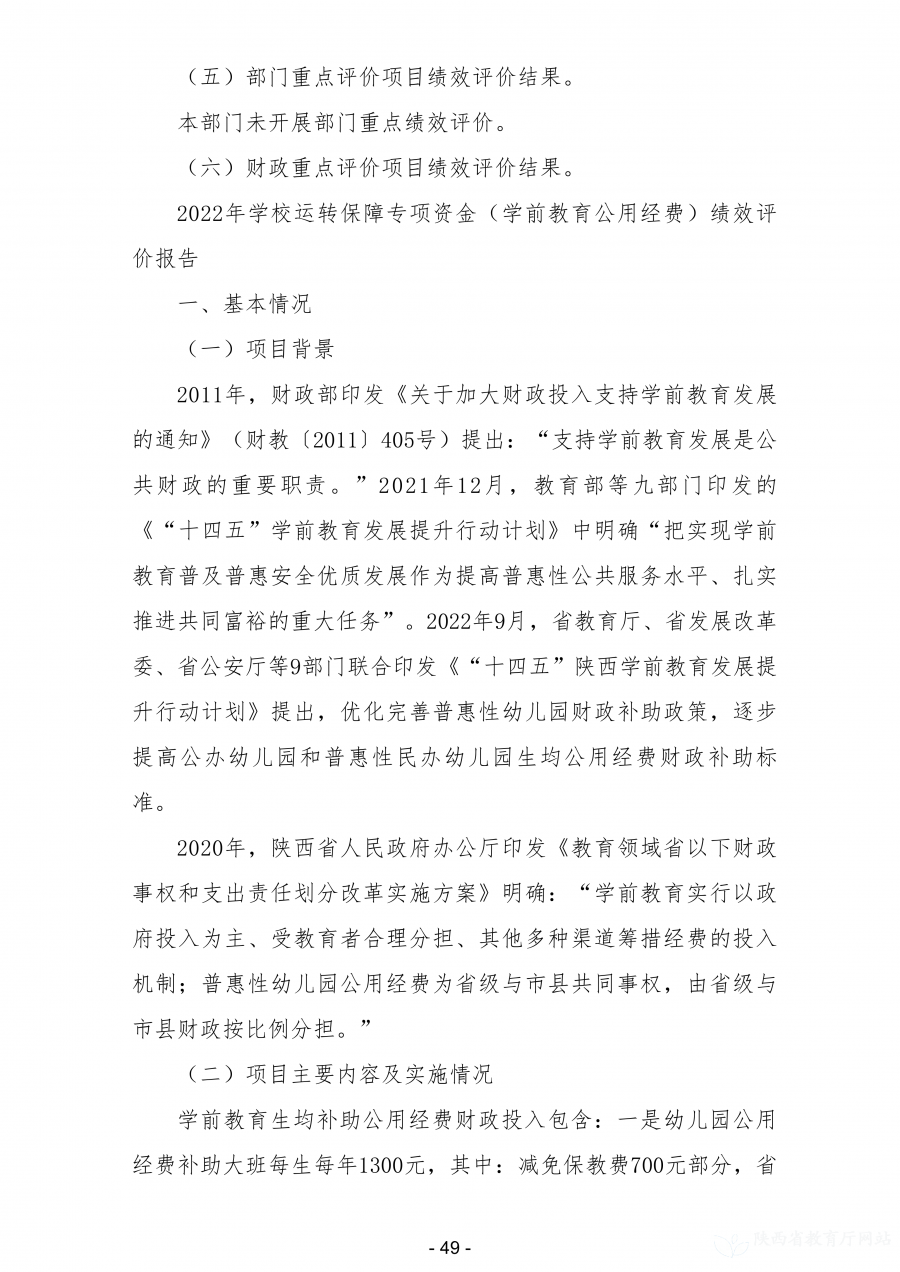 （五）部门重点评价项目绩效评价结果。

本部门未开展部门重点绩效评价。

（六）财政重点评价项目绩效评价结果。

2022年学校运转保障专项资金（学前教育公用经费）绩效评价报告

一、基本情况

（一）项目背景

2011年，财政部印发《关于加大财政投入支持学前教育发展的通知》（财教〔2011〕405号）提出：“支持学前教育发展是公共财政的重要职责。”2021年12月，教育部等九部门印发的《“十四五”学前教育发展提升行动计划》中明确“把实现学前教育普及普惠安全优质发展作为提高普惠性公共服务水平、扎实推进共同富裕的重大任务”。2022年9月，省教育厅、省发展改革委、省公安厅等9部门联合印发《“十四五”陕西学前教育发展提升行动计划》提出，优化完善普惠性幼儿园财政补助政策，逐步提高公办幼儿园和普惠性民办幼儿园生均公用经费财政补助标准。

2020年，陕西省人民政府办公厅印发《教育领域省以下财政事权和支出责任划分改革实施方案》明确：“学前教育实行以政府投入为主、受教育者合理分担、其他多种渠道筹措经费的投入机制；普惠性幼儿园公用经费为省级与市县共同事权，由省级与市县财政按比例分担。”

（二）项目主要内容及实施情况

学前教育生均补助公用经费财政投入包含：一是幼儿园公用经费补助大班每生每年1300元，其中：减免保教费700元部分，省

- 49 -

陕西省教育厅网站